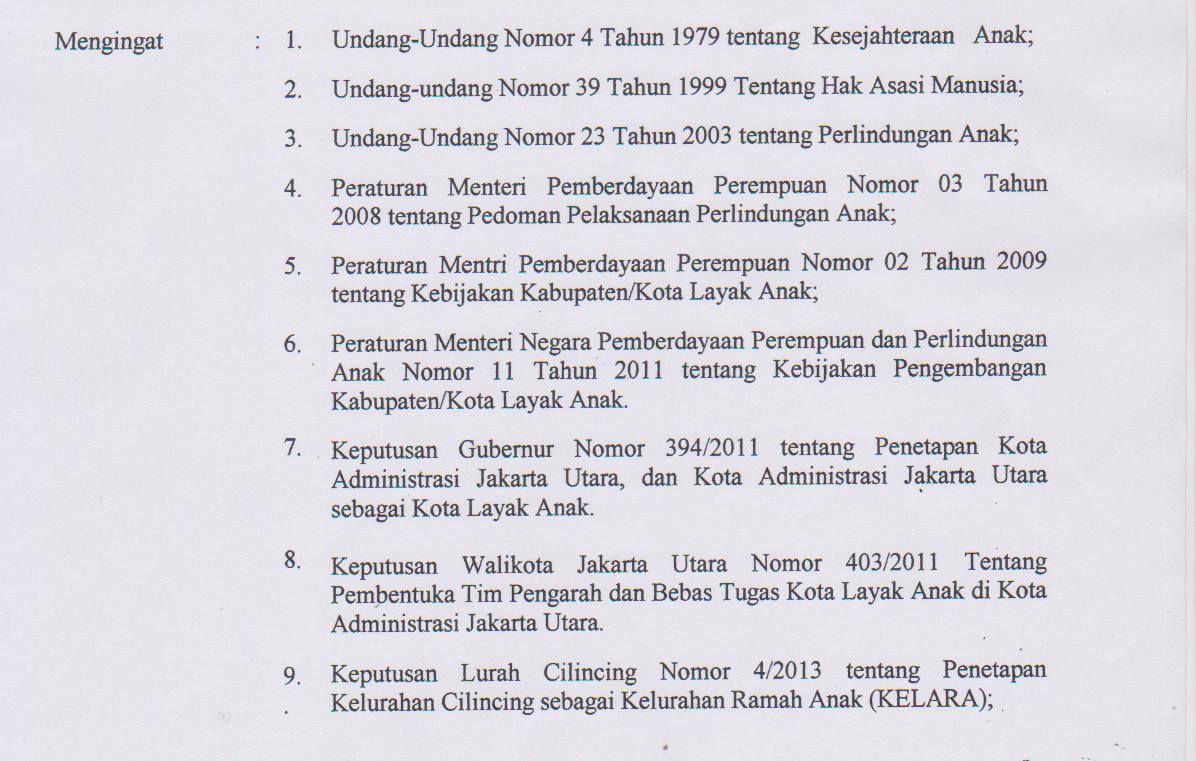 Mengingat : 1. Undang-Undang Nomor 4 Tahun 1979 tentang Kesejahteraan Anak;

2. Undang-undang Nomor 39 Tahun 1999 Tentang Hak Asasi Manusia;

3. Undang-Undang Nomor 23 Tahun 2003 tentang Perlindungan Anak;

4. Peraturan Menteri Pemberdayaan Perempuan Nomor 03 Tahun 2008 tentang Pedoman Pelaksanaan Perlindungan Anak;

5. Peraturan Mentri Pemberdayaan Perempuan Nomor 02 Tahun 2009 tentang Kebijakan Kabupaten/Kota Layak Anak;

6. Peraturan Menteri Negara Pemberdayaan Perempuan dan Perlindungan Anak Nomor 11 Tahun 2011 tentang Kebijakan Pengembangan Kabupaten/Kota Layak Anak.

7. Keputusan Gubernur Nomor 394/2011 tentang Penetapan Kota Administrasi Jakarta Utara, dan Kota Administrasi Jakarta Utara sebagai Kota Layak Anak.

8. Keputusan Walikota Jakarta Utara Nomor 403/2011 Tentang Pembentuka Tim Pengarah dan Bebas Tugas Kota Layak Anak di Kota Administrasi Jakarta Utara.

9. Keputusan Lurah Cilincing Nomor 4/2013 tentang Penetapan Kelurahan Cilincing sebagai Kelurahan Ramah Anak (KELARA);